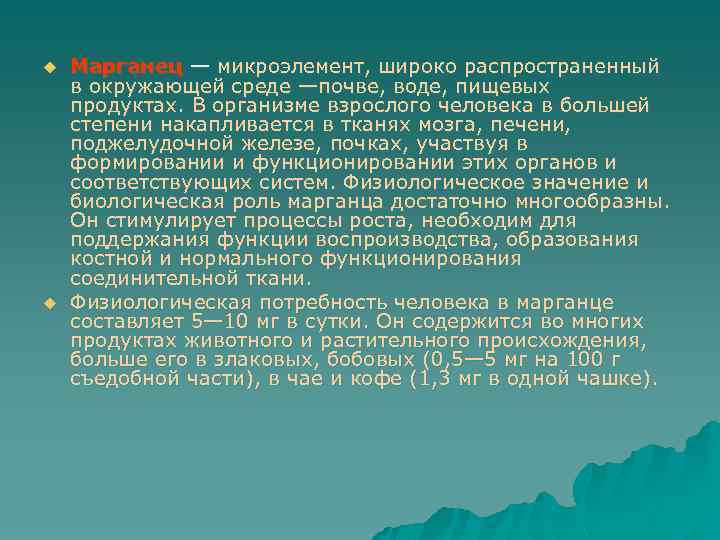 Марганец — микроэлемент, широко распространенный в окружающей среде —почве, воде, пищевых продуктах. В организме взрослого человека в большей степени накапливается в тканях мозга, печени, поджелудочной железе, почках, участвуя в формировании и функционировании этих органов и соответствующих систем. Физиологическое значение и биологическая роль марганца достаточно многообразны. Он стимулирует процессы роста, необходим для поддержания функции воспроизводства, образования костной и нормального функционирования соединительной ткани.

Физиологическая потребность человека в марганце составляет 5—10 мг в сутки. Он содержится во многих продуктах животного и растительного происхождения, больше его в злаковых, бобовых (0,5—5 мг на 100 г съедобной части), в чае и кофе (1,3 мг в одной чашке).